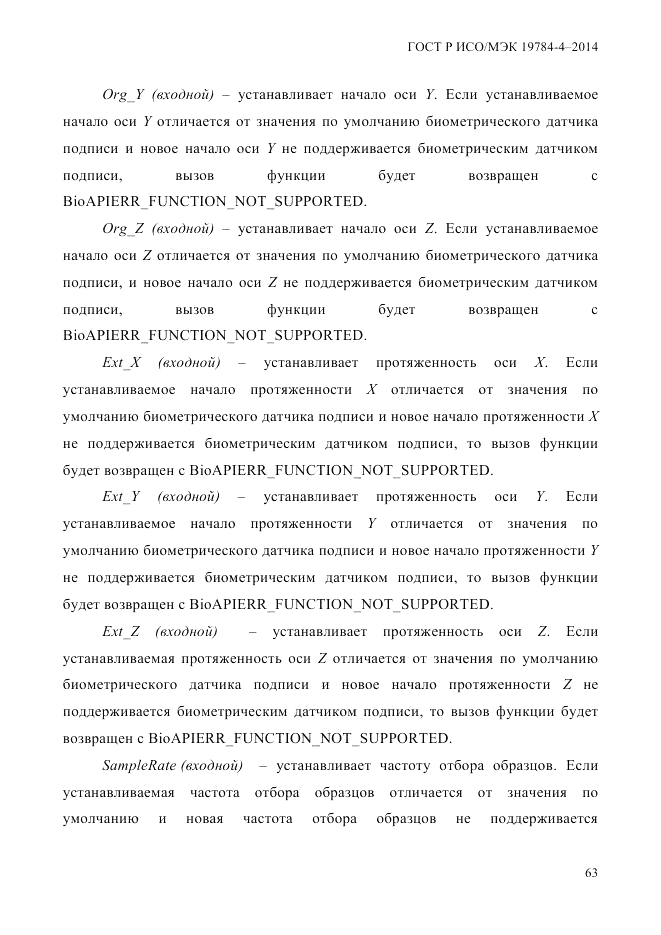 ГОСТ Р ИСО/МЭК 19784-4–2014

Org_Y (входной) – устанавливает начало оси Y. Если устанавливаемое начало оси Y отличается от значения по умолчанию биометрического датчика подписи и новое начало оси Y не поддерживается биометрическим датчиком подписи, вызов функции будет возвращен с BioAPIERR_FUNCTION_NOT_SUPPORTED.

Org_Z (входной) – устанавливает начало оси Z. Если устанавливаемое начало оси Z отличается от значения по умолчанию биометрического датчика подписи, и новое начало оси Z не поддерживается биометрическим датчиком подписи, вызов функции будет возвращен с BioAPIERR_FUNCTION_NOT_SUPPORTED.

Ext_X (входной) – устанавливает протяженность оси X. Если устанавливаемое начало протяженности X отличается от значения по умолчанию биометрического датчика подписи и новое начало протяженности X не поддерживается биометрическим датчиком подписи, то вызов функции будет возвращен с BioAPIERR_FUNCTION_NOT_SUPPORTED.

Ext_Y (входной) – устанавливает протяженность оси Y. Если устанавливаемое начало протяженности Y отличается от значения по умолчанию биометрического датчика подписи и новое начало протяженности Y не поддерживается биометрическим датчиком подписи, то вызов функции будет возвращен с BioAPIERR_FUNCTION_NOT_SUPPORTED.

Ext_Z (входной) – устанавливает протяженность оси Z. Если устанавливаемая протяженность оси Z отличается от значения по умолчанию биометрического датчика подписи и новое начало протяженности Z не поддерживается биометрическим датчиком подписи, то вызов функции будет возвращен с BioAPIERR_FUNCTION_NOT_SUPPORTED.

SampleRate (входной) – устанавливает частоту отбора образцов. Если устанавливаемая частота отбора образцов отличается от значения по умолчанию и новая частота отбора образцов не поддерживается

63